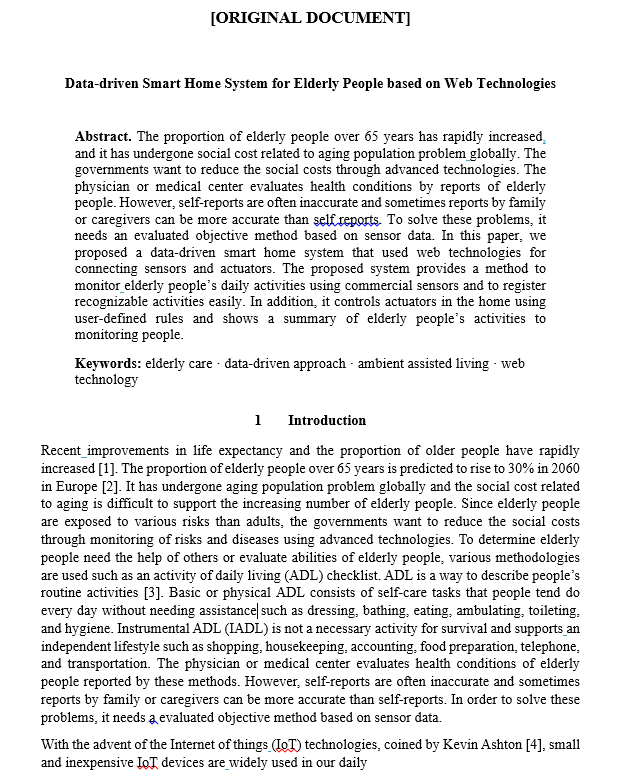 [ORIGINAL DOCUMENT]

Data-driven Smart Home System for Elderly People based on Web Technologies

Abstract. The proportion of elderly people over 65 years has rapidly increased, and it has undergone social cost related to aging population problem globally. The governments want to reduce the social costs through advanced technologies. The physician or medical center evaluates health conditions by reports of elderly people. However, self-reports are often inaccurate and sometimes reports by family or caregivers can be more accurate than self reports. To solve these problems, it needs an evaluated objective method based on sensor data. In this paper, we proposed a data-driven smart home system that used web technologies for connecting sensors and actuators. The proposed system provides a method to monitor elderly people's daily activities using commercial sensors and to register recognizable activities easily. In addition, it controls actuators in the home using user-defined rules and shows a summary of elderly people's activities to monitoring people.

Keywords: elderly care · data-driven approach · ambient assisted living · web technology

1 Introduction

Recent improvements in life expectancy and the proportion of older people have rapidly increased [1]. The proportion of elderly people over 65 years is predicted to rise to 30% in 2060 in Europe [2]. It has undergone aging population problem globally and the social cost related to aging is difficult to support the increasing number of elderly people. Since elderly people are exposed to various risks than adults, the governments want to reduce the social costs through monitoring of risks and diseases using advanced technologies. To determine elderly people need the help of others or evaluate abilities of elderly people, various methodologies are used such as an activity of daily living (ADL) checklist. ADL is a way to describe people's routine activities [3]. Basic or physical ADL consists of self-care tasks that people tend do every day without needing assistance such as dressing, bathing, eating, ambulating, toileting, and hygiene. Instrumental ADL (IADL) is not a necessary activity for survival and supports an independent lifestyle such as shopping, housekeeping, accounting, food preparation, telephone, and transportation. The physician or medical center evaluates health conditions of elderly people reported by these methods. However, self-reports are often inaccurate and sometimes reports by family or caregivers can be more accurate than self-reports. In order to solve these problems, it needs a evaluated objective method based on sensor data.

With the advent of the Internet of things (IoT) technologies, coined by Kevin Ashton [4], small and inexpensive IoT devices are widely used in our daily